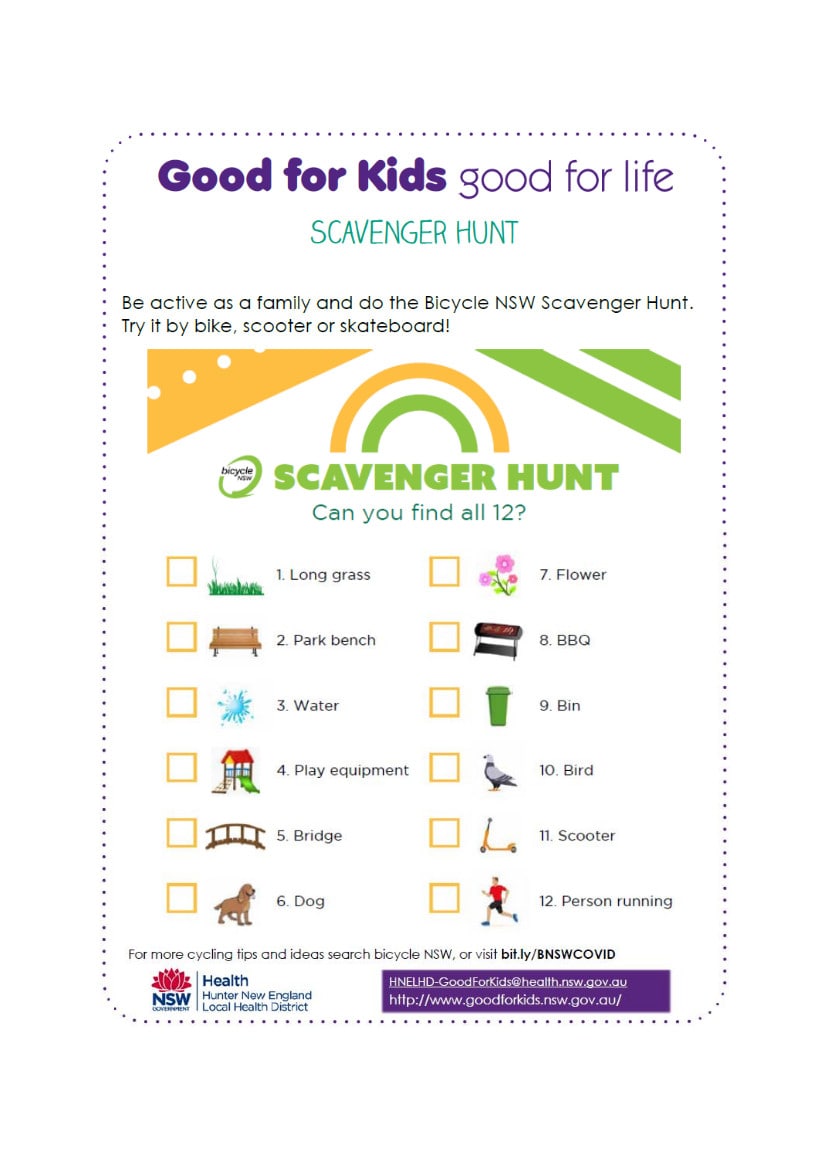 Good for Kids good for life

SCAVENGER HUNT

Be active as a family and do the Bicycle NSW Scavenger Hunt. Try it by bike, scooter or skateboard!

bicycle NSW

SCAVENGER HUNT

Can you find all 12?

1. Long grass
2. Park bench
3. Water
4. Play equipment
5. Bridge
6. Dog
7. Flower
8. BBQ
9. Bin
10. Bird
11. Scooter
12. Person running

For more cycling tips and ideas search bicycle NSW, or visit bit.ly/BNSWCOVID

NSW GOVERNMENT Health Hunter New England Local Health District

HNELHD-GoodForKids@health.nsw.gov.au
http://www.goodforkids.nsw.gov.au/